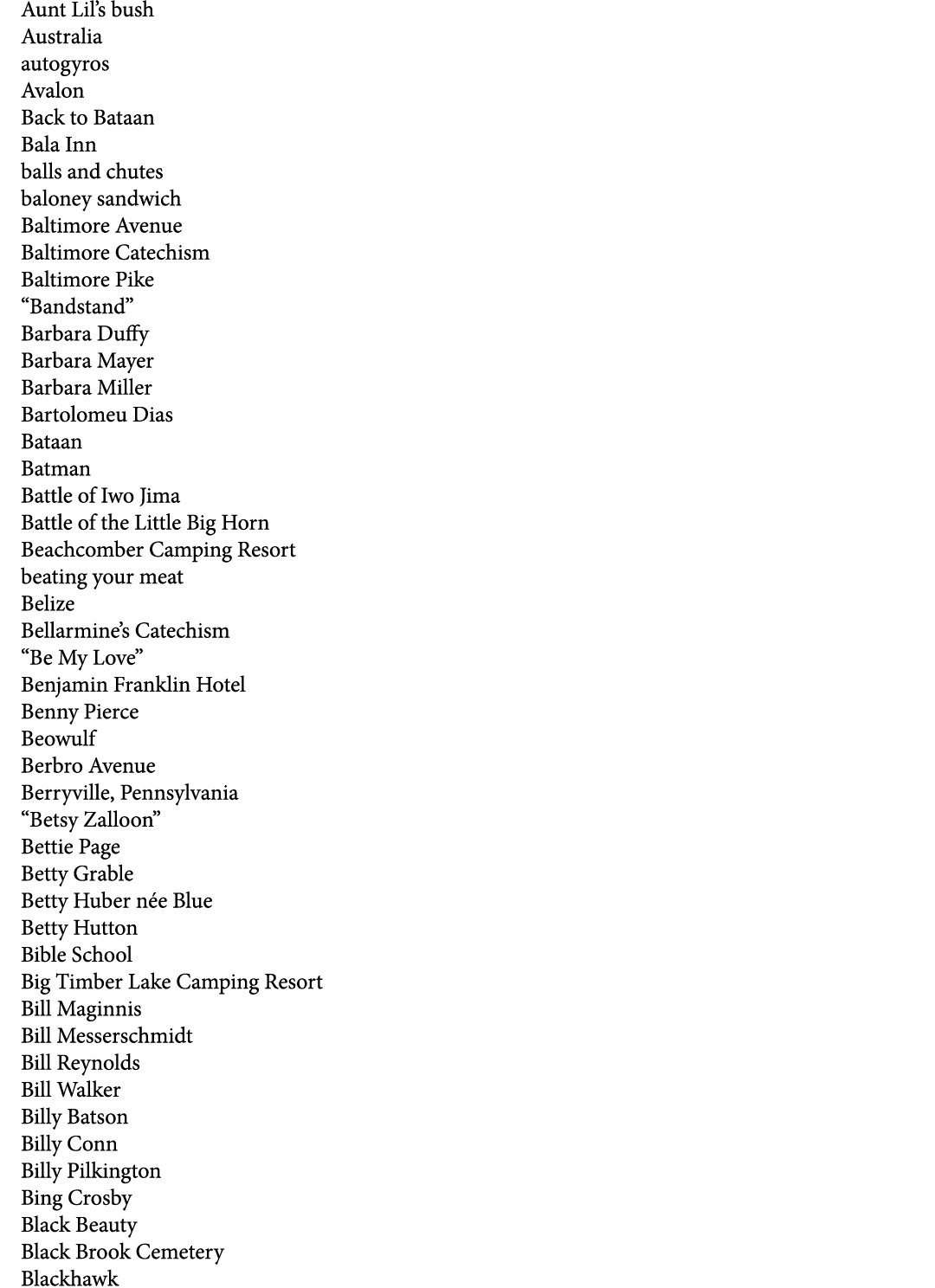 Aunt Lil's bush
Australia
autogyros
Avalon
Back to Bataan
Bala Inn
balls and chutes
baloney sandwich
Baltimore Avenue
Baltimore Catechism
Baltimore Pike
"Bandstand"
Barbara Duffy
Barbara Mayer
Barbara Miller
Bartolomeu Dias
Bataan
Batman
Battle of Iwo Jima
Battle of the Little Big Horn
Beachcomber Camping Resort
beating your meat
Belize
Bellarmine's Catechism
"Be My Love"
Benjamin Franklin Hotel
Benny Pierce
Beowulf
Berbro Avenue
Berryville, Pennsylvania
"Betsy Zalloon"
Bettie Page
Betty Grable
Betty Huber née Blue
Betty Hutton
Bible School
Big Timber Lake Camping Resort
Bill Maginnis
Bill Messerschmidt
Bill Reynolds
Bill Walker
Billy Batson
Billy Conn
Billy Pilkington
Bing Crosby
Black Beauty
Black Brook Cemetery
Blackhawk